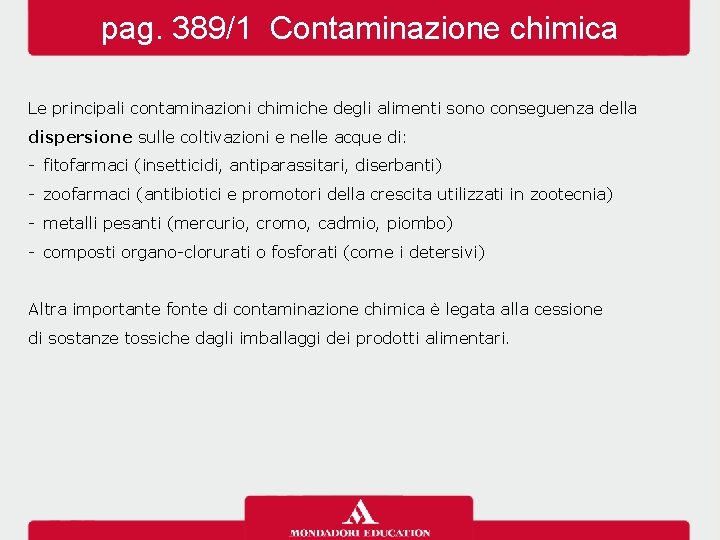 pag. 389/1 Contaminazione chimica

Le principali contaminazioni chimiche degli alimenti sono conseguenza della dispersione sulle coltivazioni e nelle acque di:
- fitofarmaci (insetticidi, antiparassitari, diserbanti)
- zoofarmaci (antibiotici e promotori della crescita utilizzati in zootecnia)
- metalli pesanti (mercurio, cromo, cadmio, piombo)
- composti organo-clorurati o fosforati (come i detersivi)

Altra importante fonte di contaminazione chimica è legata alla cessione di sostanze tossiche dagli imballaggi dei prodotti alimentari.

MONDADORI EDUCATION